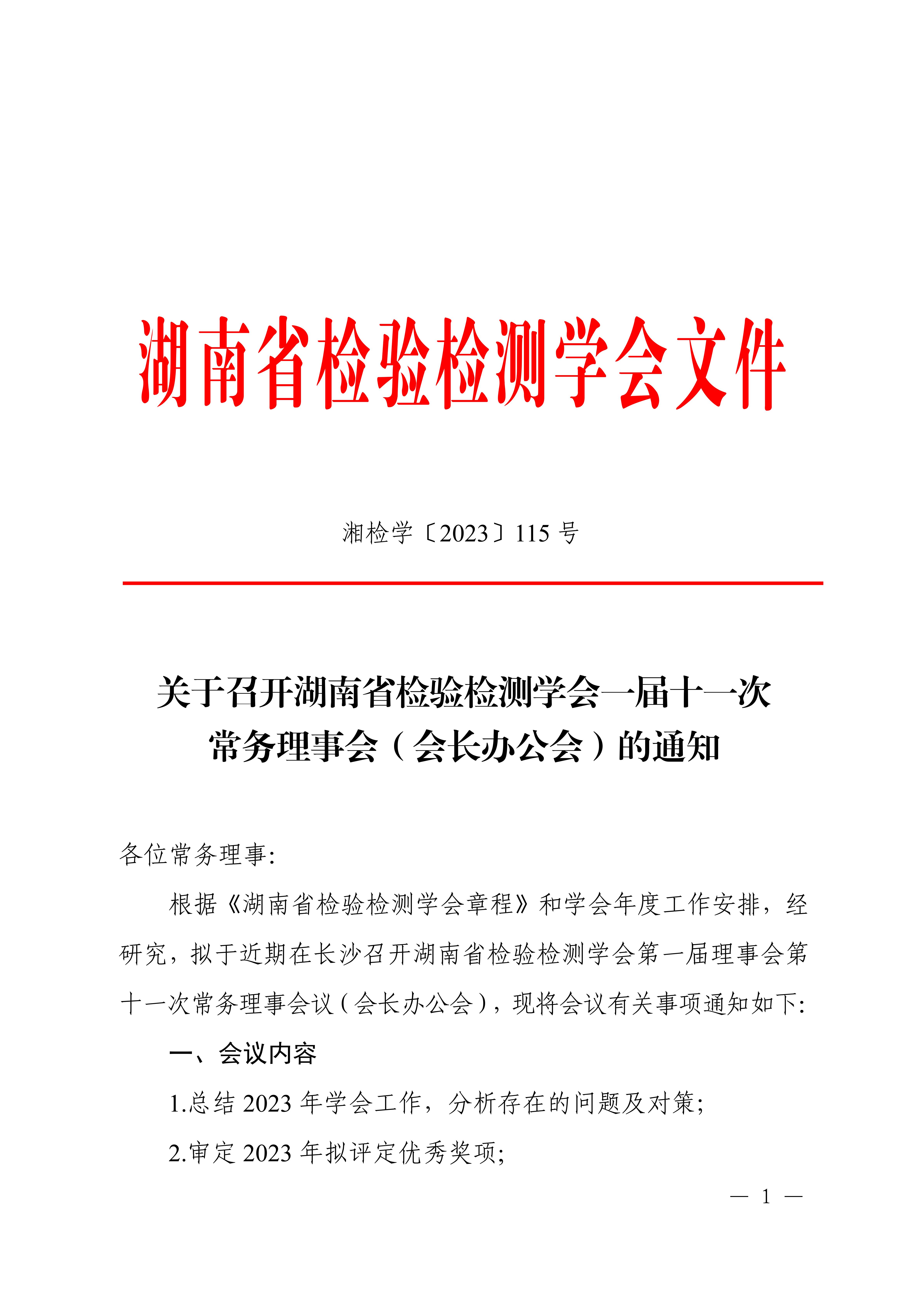 湖南省检验检测学会文件

湘检学〔2023〕115 号

关于召开湖南省检验检测学会一届十一次常务理事会（会长办公会）的通知

各位常务理事:

根据《湖南省检验检测学会章程》和学会年度工作安排，经研究，拟于近期在长沙召开湖南省检验检测学会第一届理事会第十一次常务理事会议（会长办公会），现将会议有关事项通知如下:

一、会议内容

1.总结 2023 年学会工作，分析存在的问题及对策;

2.审定 2023 年拟评定优秀奖项;

— 1 —